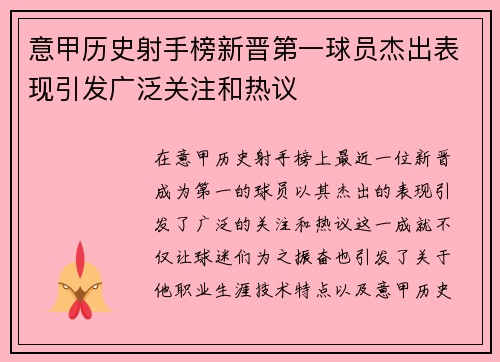 意甲历史射手榜新晋第一球员杰出表现引发广泛关注和热议

在意甲历史射手榜上最近一位新晋成为第一的球员以其杰出的表现引发了广泛的关注和热议这一成就不仅让球迷们为之振奋也引发了关于他职业生涯技术特点以及意甲历史